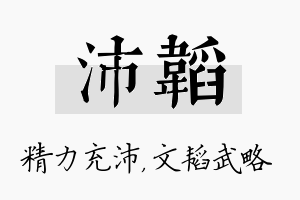 沛韬

精力充沛,文韬武略